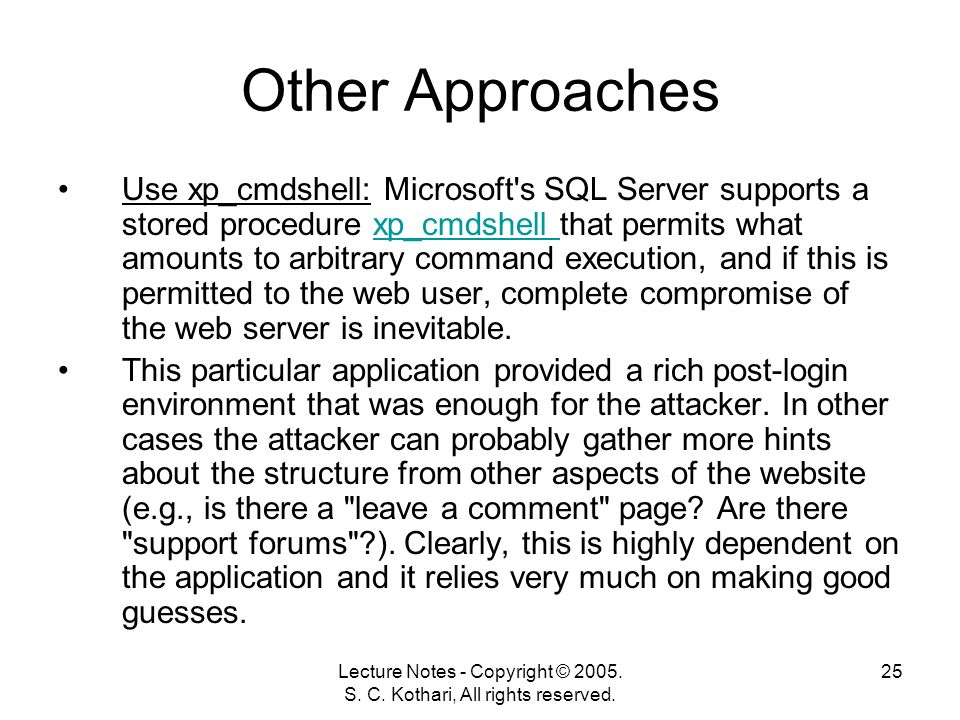 Other Approaches

• Use xp_cmdshell: Microsoft's SQL Server supports a stored procedure xp_cmdshell that permits what amounts to arbitrary command execution, and if this is permitted to the web user, complete compromise of the web server is inevitable.

• This particular application provided a rich post-login environment that was enough for the attacker. In other cases the attacker can probably gather more hints about the structure from other aspects of the website (e.g., is there a "leave a comment" page? Are there "support forums"?). Clearly, this is highly dependent on the application and it relies very much on making good guesses.

Lecture Notes - Copyright © 2005. S. C. Kothari, All rights reserved.

25